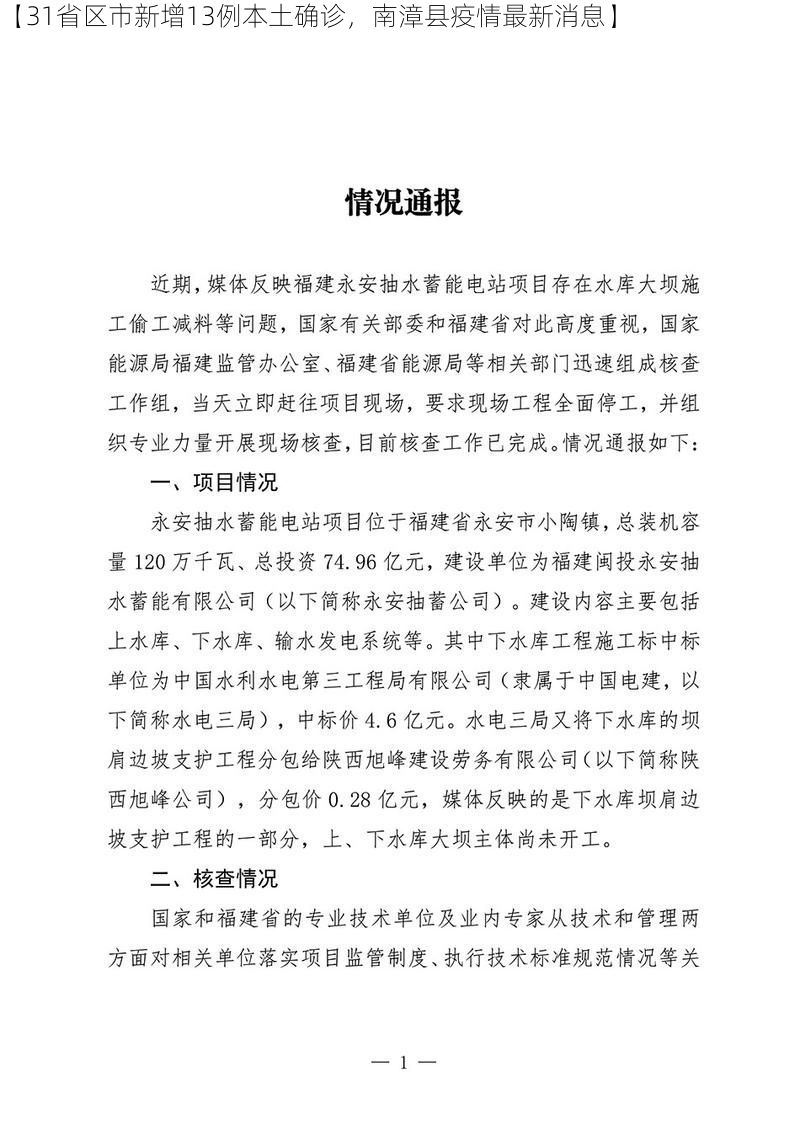 【31省区市新增13例本土确诊，南漳县疫情最新消息】

情况通报

近期，媒体反映福建永安抽水蓄能电站项目存在水库大坝施工偷工减料等问题，国家有关部委和福建省对此高度重视，国家能源局福建监管办公室、福建省能源局等相关部门迅速组成核查工作组，当天立即赶往项目现场，要求现场工程全面停工，并组织专业力量开展现场核查，目前核查工作已完成。情况通报如下：

一、项目情况

永安抽水蓄能电站项目位于福建省永安市小陶镇，总装机容量120万千瓦、总投资74.96亿元，建设单位为福建闽投永安抽水蓄能有限公司（以下简称永安抽蓄公司）。建设内容主要包括上水库、下水库、输水发电系统等。其中下水库工程施工标中标单位为中国水利水电第三工程局有限公司（隶属于中国电建，以下简称水电三局），中标价4.6亿元。水电三局又将下水库的坝肩边坡支护工程分包给陕西旭峰建设劳务有限公司（以下简称陕西旭峰公司），分包价0.28亿元，媒体反映的是下水库坝肩边坡支护工程的一部分，上、下水库大坝主体尚未开工。

二、核查情况

国家和福建省的专业技术单位及业内专家从技术和管理两方面对相关单位落实项目监管制度、执行技术标准规范情况等关

— 1 —